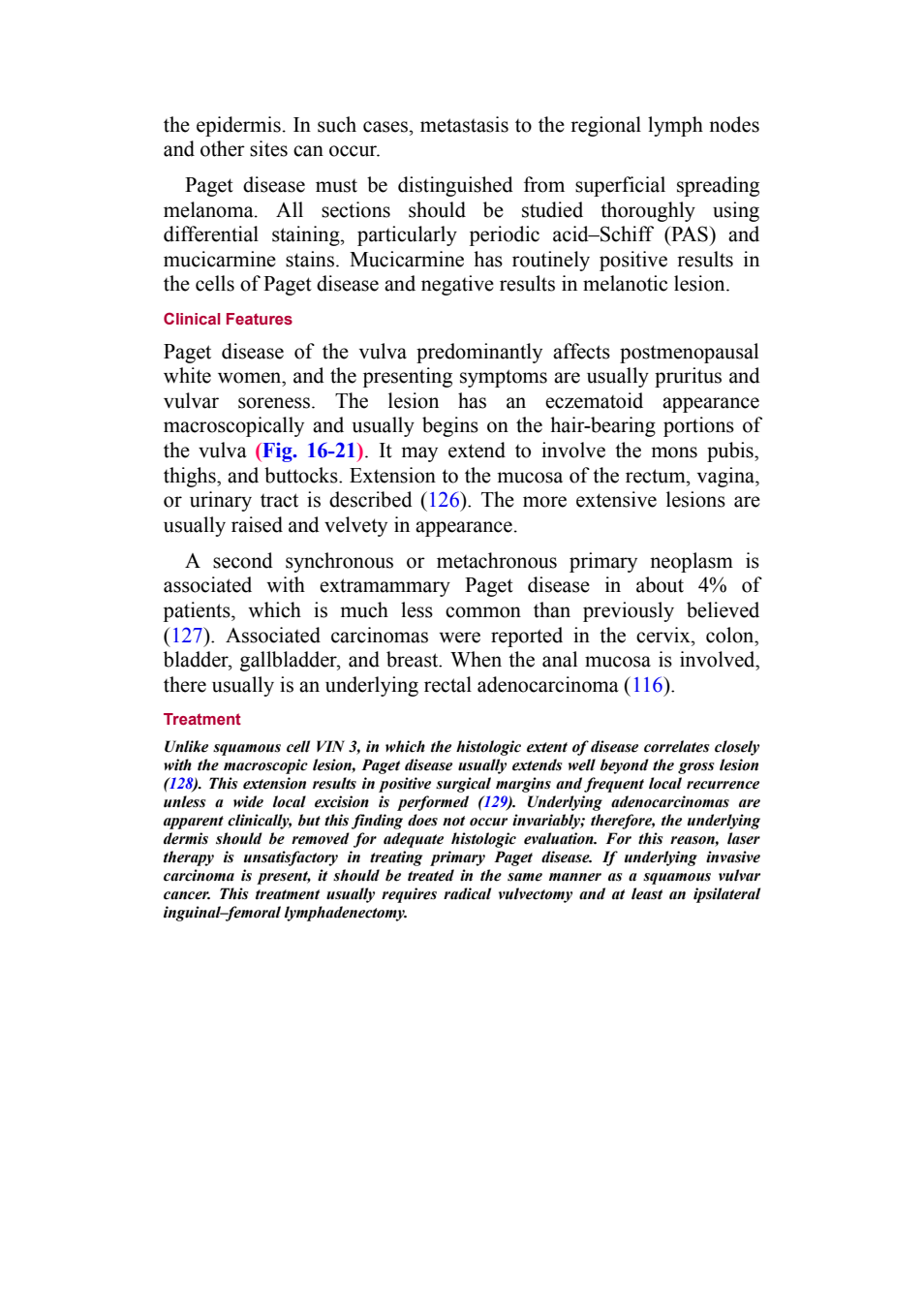 the epidermis. In such cases, metastasis to the regional lymph nodes and other sites can occur.

Paget disease must be distinguished from superficial spreading melanoma. All sections should be studied thoroughly using differential staining, particularly periodic acid–Schiff (PAS) and mucicarmine stains. Mucicarmine has routinely positive results in the cells of Paget disease and negative results in melanotic lesion.

Clinical Features

Paget disease of the vulva predominantly affects postmenopausal white women, and the presenting symptoms are usually pruritus and vulvar soreness. The lesion has an eczematoid appearance macroscopically and usually begins on the hair-bearing portions of the vulva (Fig. 16-21). It may extend to involve the mons pubis, thighs, and buttocks. Extension to the mucosa of the rectum, vagina, or urinary tract is described (126). The more extensive lesions are usually raised and velvety in appearance.

A second synchronous or metachronous primary neoplasm is associated with extramammary Paget disease in about 4% of patients, which is much less common than previously believed (127). Associated carcinomas were reported in the cervix, colon, bladder, gallbladder, and breast. When the anal mucosa is involved, there usually is an underlying rectal adenocarcinoma (116).

Treatment

Unlike squamous cell VIN 3, in which the histologic extent of disease correlates closely with the macroscopic lesion, Paget disease usually extends well beyond the gross lesion (128). This extension results in positive surgical margins and frequent local recurrence unless a wide local excision is performed (129). Underlying adenocarcinomas are apparent clinically, but this finding does not occur invariably; therefore, the underlying dermis should be removed for adequate histologic evaluation. For this reason, laser therapy is unsatisfactory in treating primary Paget disease. If underlying invasive carcinoma is present, it should be treated in the same manner as a squamous vulvar cancer. This treatment usually requires radical vulvectomy and at least an ipsilateral inguinal–femoral lymphadenectomy.